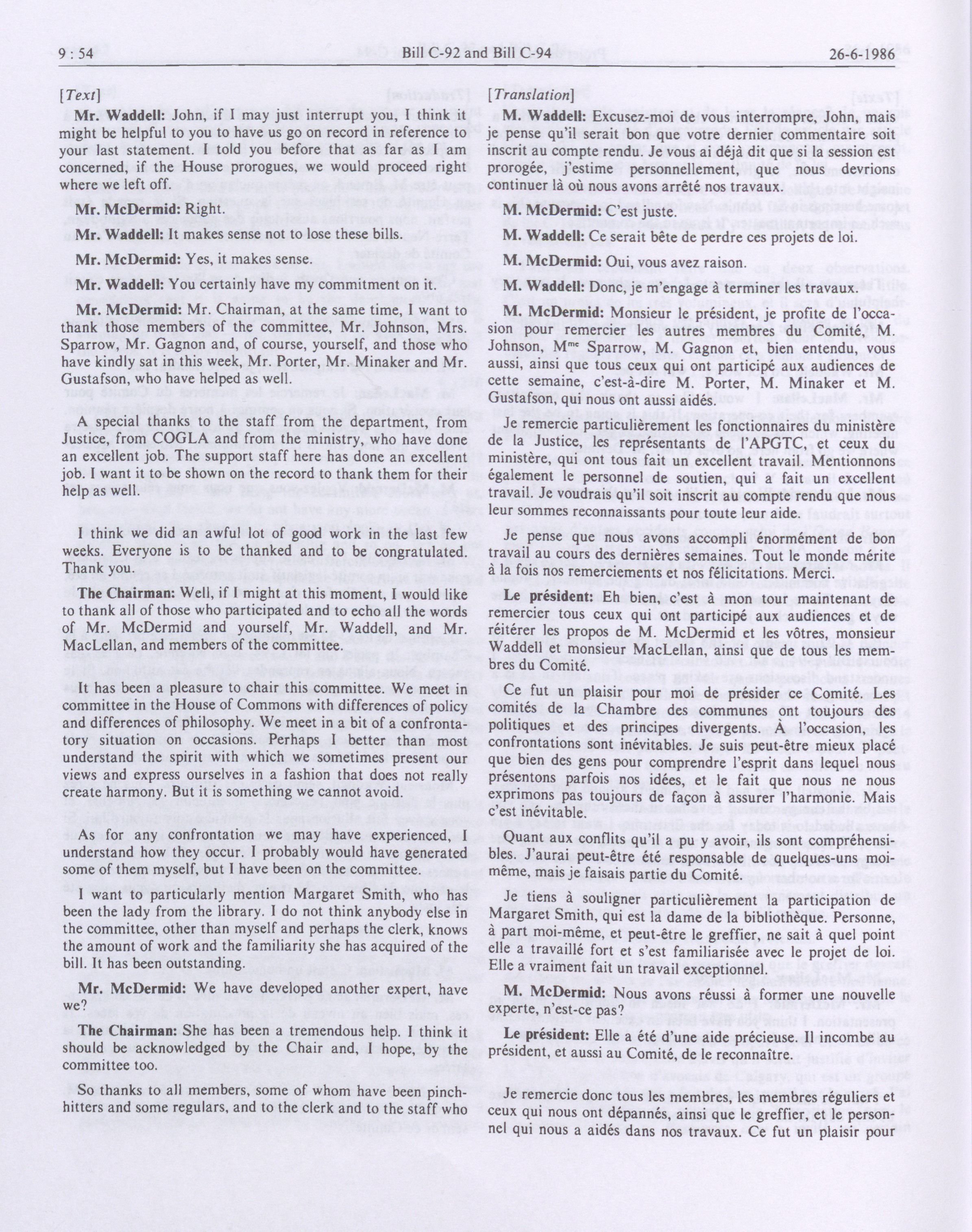 9 : 54 Bill C-92 and Bill C-94 26-6-1986

[Text]

Mr. Waddell: John, if I may just interrupt you, I think it might be helpful to you to have us go on record in reference to your last statement. I told you before that as far as I am concerned, if the House prorogues, we would proceed right where we left off.

Mr. McDermid: Right.

Mr. Waddell: It makes sense not to lose these bills.

Mr. McDermid: Yes, it makes sense.

Mr. Waddell: You certainly have my commitment on it.

Mr. McDermid: Mr. Chairman, at the same time, I want to thank those members of the committee, Mr. Johnson, Mrs. Sparrow, Mr. Gagnon and, of course, yourself, and those who have kindly sat in this week, Mr. Porter, Mr. Minaker and Mr. Gustafson, who have helped as well.

A special thanks to the staff from the department, from Justice, from COGLA and from the ministry, who have done an excellent job. The support staff here has done an excellent job. I want it to be shown on the record to thank them for their help as well.

I think we did an awful lot of good work in the last few weeks. Everyone is to be thanked and to be congratulated. Thank you.

The Chairman: Well, if I might at this moment, I would like to thank all of those who participated and to echo all the words of Mr. McDermid and yourself, Mr. Waddell, and Mr. MacLellan, and members of the committee.

It has been a pleasure to chair this committee. We meet in committee in the House of Commons with differences of policy and differences of philosophy. We meet in a bit of a confrontatory situation on occasions. Perhaps I better than most understand the spirit with which we sometimes present our views and express ourselves in a fashion that does not really create harmony. But it is something we cannot avoid.

As for any confrontation we may have experienced, I understand how they occur. I probably would have generated some of them myself, but I have been on the committee.

I want to particularly mention Margaret Smith, who has been the lady from the library. I do not think anybody else in the committee, other than myself and perhaps the clerk, knows the amount of work and the familiarity she has acquired of the bill. It has been outstanding.

Mr. McDermid: We have developed another expert, have we?

The Chairman: She has been a tremendous help. I think it should be acknowledged by the Chair and, I hope, by the committee too.

So thanks to all members, some of whom have been pinch-hitters and some regulars, and to the clerk and to the staff who

[Translation]

M. Waddell: Excusez-moi de vous interrompre, John, mais je pense qu'il serait bon que votre dernier commentaire soit inscrit au compte rendu. Je vous ai déjà dit que si la session est prorogée, j'estime personnellement, que nous devrions continuer là où nous avons arrêté nos travaux.

M. McDermid: C'est juste.

M. Waddell: Ce serait bête de perdre ces projets de loi.

M. McDermid: Oui, vous avez raison.

M. Waddell: Donc, je m'engage à terminer les travaux.

M. McDermid: Monsieur le président, je profite de l'occasion pour remercier les autres membres du Comité, M. Johnson, M$^{me}$ Sparrow, M. Gagnon et, bien entendu, vous aussi, ainsi que tous ceux qui ont participé aux audiences de cette semaine, c'est-à-dire M. Porter, M. Minaker et M. Gustafson, qui nous ont aussi aidés.

Je remercie particulièrement les fonctionnaires du ministère de la Justice, les représentants de l'APGTC, et ceux du ministère, qui ont tous fait un excellent travail. Mentionnons également le personnel de soutien, qui a fait un excellent travail. Je voudrais qu'il soit inscrit au compte rendu que nous leur sommes reconnaissants pour toute leur aide.

Je pense que nous avons accompli énormément de bon travail au cours des dernières semaines. Tout le monde mérite à la fois nos remerciements et nos félicitations. Merci.

Le président: Eh bien, c'est à mon tour maintenant de remercier tous ceux qui ont participé aux audiences et de réitérer les propos de M. McDermid et les vôtres, monsieur Waddell et monsieur MacLellan, ainsi que de tous les membres du Comité.

Ce fut un plaisir pour moi de présider ce Comité. Les comités de la Chambre des communes ont toujours des politiques et des principes divergents. À l'occasion, les confrontations sont inévitables. Je suis peut-être mieux placé que bien des gens pour comprendre l'esprit dans lequel nous présentons parfois nos idées, et le fait que nous ne nous exprimons pas toujours de façon à assurer l'harmonie. Mais c'est inévitable.

Quant aux conflits qu'il a pu y avoir, ils sont compréhensibles. J'aurai peut-être été responsable de quelques-uns moi-même, mais je faisais partie du Comité.

Je tiens à souligner particulièrement la participation de Margaret Smith, qui est la dame de la bibliothèque. Personne, à part moi-même, et peut-être le greffier, ne sait à quel point elle a travaillé fort et s'est familiarisée avec le projet de loi. Elle a vraiment fait un travail exceptionnel.

M. McDermid: Nous avons réussi à former une nouvelle experte, n'est-ce pas?

Le président: Elle a été d'une aide précieuse. Il incombe au président, et aussi au Comité, de le reconnaître.

Je remercie donc tous les membres, les membres réguliers et ceux qui nous ont dépannés, ainsi que le greffier, et le personnel qui nous a aidés dans nos travaux. Ce fut un plaisir pour